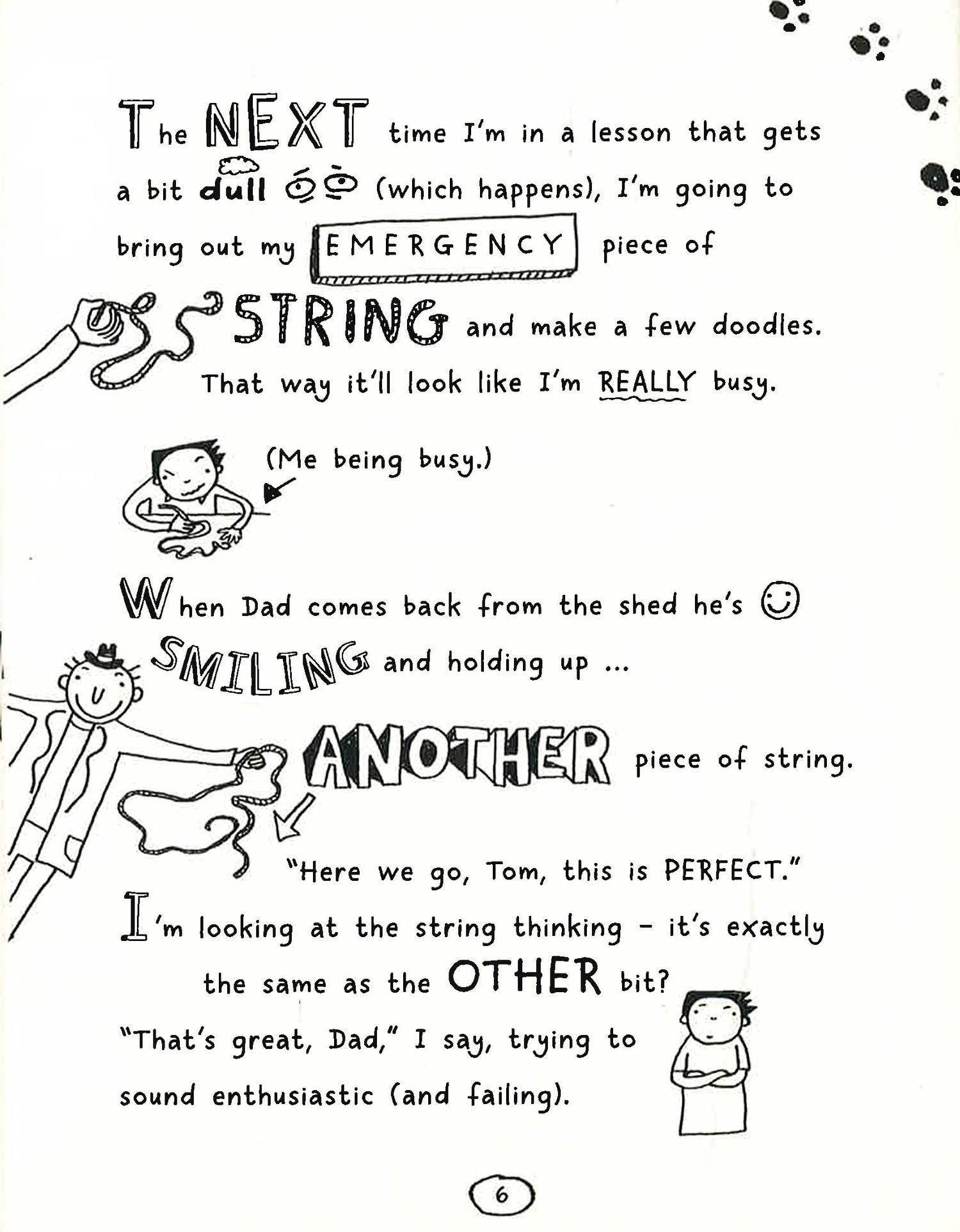 The NEXT time I'm in a lesson that gets a bit dull (which happens), I'm going to bring out my EMERGENCY piece of STRING and make a few doodles. That way it'll look like I'm REALLY busy.

(Me being busy.)

When Dad comes back from the shed he's SMILING and holding up ...

ANOTHER piece of string.

"Here we go, Tom, this is PERFECT."

I'm looking at the string thinking - it's exactly the same as the OTHER bit?

"That's great, Dad," I say, trying to sound enthusiastic (and failing).

6